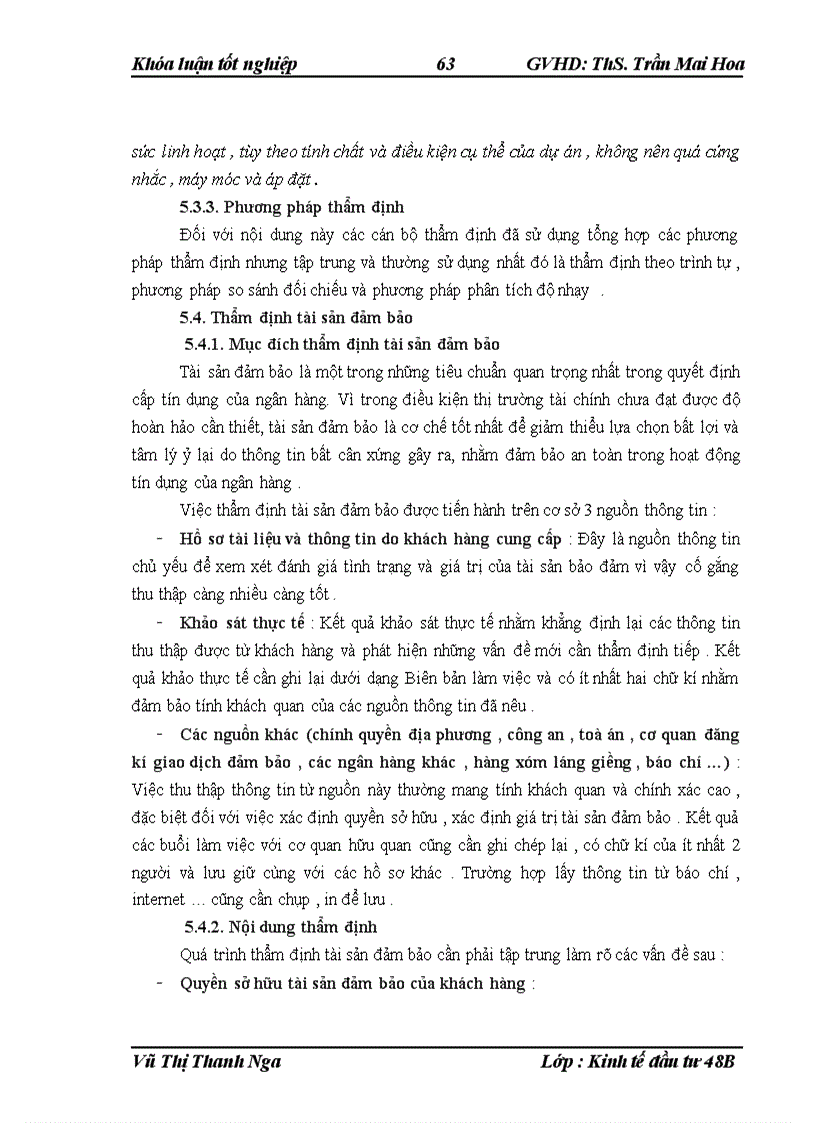 Khóa luận tốt nghiệp 63 GVHD: ThS. Trần Mai Hoa

sức linh hoạt , tùy theo tính chất và điều kiện cụ thể của dự án , không nên quá cứng nhắc , máy móc và áp đặt .

5.3.3. Phương pháp thẩm định

Đối với nội dung này các cán bộ thẩm định đã sử dụng tổng hợp các phương pháp thẩm định nhưng tập trung và thường sử dụng nhất đó là thẩm định theo trình tự , phương pháp so sánh đối chiếu và phương pháp phân tích độ nhạy .

5.4. Thẩm định tài sản đảm bảo

5.4.1. Mục đích thẩm định tài sản đảm bảo

Tài sản đảm bảo là một trong những tiêu chuẩn quan trọng nhất trong quyết định cấp tín dụng của ngân hàng. Vì trong điều kiện thị trường tài chính chưa đạt được độ hoàn hảo cần thiết, tài sản đảm bảo là cơ chế tốt nhất để giảm thiểu lựa chọn bất lợi và tâm lý ỷ lại do thông tin bất cân xứng gây ra, nhằm đảm bảo an toàn trong hoạt động tín dụng của ngân hàng .

Việc thẩm định tài sản đảm bảo được tiến hành trên cơ sở 3 nguồn thông tin :

- Hồ sơ tài liệu và thông tin do khách hàng cung cấp : Đây là nguồn thông tin chủ yếu để xem xét đánh giá tình trạng và giá trị của tài sản bảo đảm vì vậy cố gắng thu thập càng nhiều càng tốt .

- Khảo sát thực tế : Kết quả khảo sát thực tế nhằm khẳng định lại các thông tin thu thập được từ khách hàng và phát hiện những vấn đề mới cần thẩm định tiếp . Kết quả khảo thực tế cần ghi lại dưới dạng Biên bản làm việc và có ít nhất hai chữ kí nhằm đảm bảo tính khách quan của các nguồn thông tin đã nêu .

- Các nguồn khác (chính quyền địa phương , công an , toà án , cơ quan đăng kí giao dịch đảm bảo , các ngân hàng khác , hàng xóm láng giềng , báo chí …) : Việc thu thập thông tin từ nguồn này thường mang tính khách quan và chính xác cao , đặc biệt đối với việc xác định quyền sở hữu , xác định giá trị tài sản đảm bảo . Kết quả các buổi làm việc với cơ quan hữu quan cũng cần ghi chép lại , có chữ kí của ít nhất 2 người và lưu giữ cùng với các hồ sơ khác . Trường hợp lấy thông tin từ báo chí , internet … cũng cần chụp , in để lưu .

5.4.2. Nội dung thẩm định

Quá trình thẩm định tài sản đảm bảo cần phải tập trung làm rõ các vấn đề sau :

- Quyền sở hữu tài sản đảm bảo của khách hàng :

Vũ Thị Thanh Nga Lớp : Kinh tế đầu tư 48B